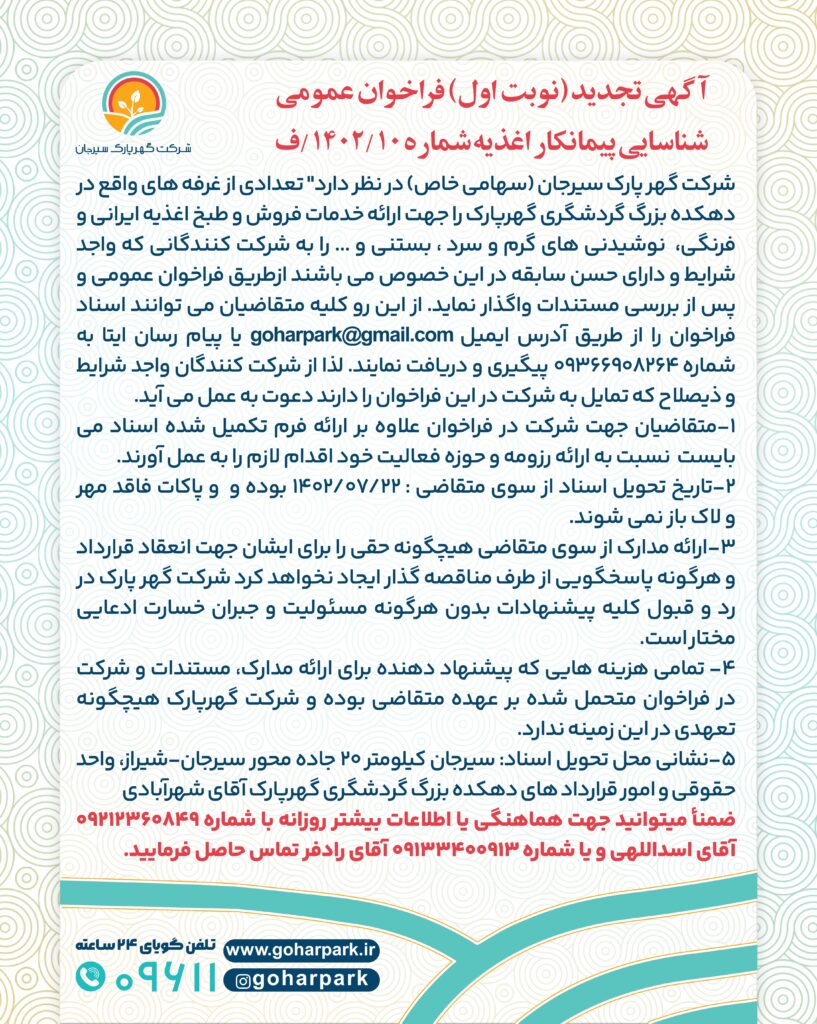 شرکت گهرپارک سیرجان

آگهی تجدید (نوبت اول) فراخوان عمومی

شناسایی پیمانکار اغذیه شماره ۱۴۰۲/۱۰/ف

شرکت گهر پارک سیرجان (سهامی خاص) در نظر دارد" تعدادی از غرفه های واقع در دهکده بزرگ گردشگری گهرپارک را جهت ارائه خدمات فروش و طبخ اغذیه ایرانی و فرنگی، نوشیدنی های گرم و سرد ، بستنی و ... را به شرکت کنندگانی که واجد شرایط و دارای حسن سابقه در این خصوص می باشند ازطریق فراخوان عمومی و پس از بررسی مستندات واگذار نماید. از این رو کلیه متقاضیان می توانند اسناد فراخوان را از طریق آدرس ایمیل goharpark@gmail.com یا پیام رسان ایتا به شماره ۰۹۳۶۶۹۰۸۲۶۴ پیگیری و دریافت نمایند. لذا از شرکت کنندگان واجد شرایط و ذیصلاح که تمایل به شرکت در این فراخوان را دارند دعوت به عمل می آید.

۱-متقاضیان جهت شرکت در فراخوان علاوه بر ارائه فرم تکمیل شده اسناد می بایست نسبت به ارائه رزومه و حوزه فعالیت خود اقدام لازم را به عمل آورند.

۲-تاریخ تحویل اسناد از سوی متقاضی : ۱۴۰۲/۰۷/۲۲ بوده و و پاکات فاقد مهر و لاک باز نمی شوند.

۳-ارائه مدارک از سوی متقاضی هیچگونه حقی را برای ایشان جهت انعقاد قرارداد و هرگونه پاسخگویی از طرف مناقصه گذار ایجاد نخواهد کرد شرکت گهر پارک در رد و قبول کلیه پیشنهادات بدون هرگونه مسئولیت و جبران خسارت ادعایی مختار است.

۴- تمامی هزینه هایی که پیشنهاد دهنده برای ارائه مدارک، مستندات و شرکت در فراخوان متحمل شده بر عهده متقاضی بوده و شرکت گهرپارک هیچگونه تعهدی در این زمینه ندارد.

۵-نشانی محل تحویل اسناد: سیرجان کیلومتر ۲۰ جاده محور سیرجان-شیراز، واحد حقوقی و امور قرارداد های دهکده بزرگ گردشگری گهرپارک آقای شهرآبادی

ضمناً میتوانید جهت هماهنگی یا اطلاعات بیشتر روزانه با شماره ۰۹۲۱۲۳۶۰۸۴۹ آقای اسداللهی و یا شماره ۰۹۱۳۳۴۰۰۹۱۳ آقای رادفر تماس حاصل فرمایید.

تلفن گویای ۲۴ ساعته
۰۹۶۱۱

www.goharpark.ir
@goharpark